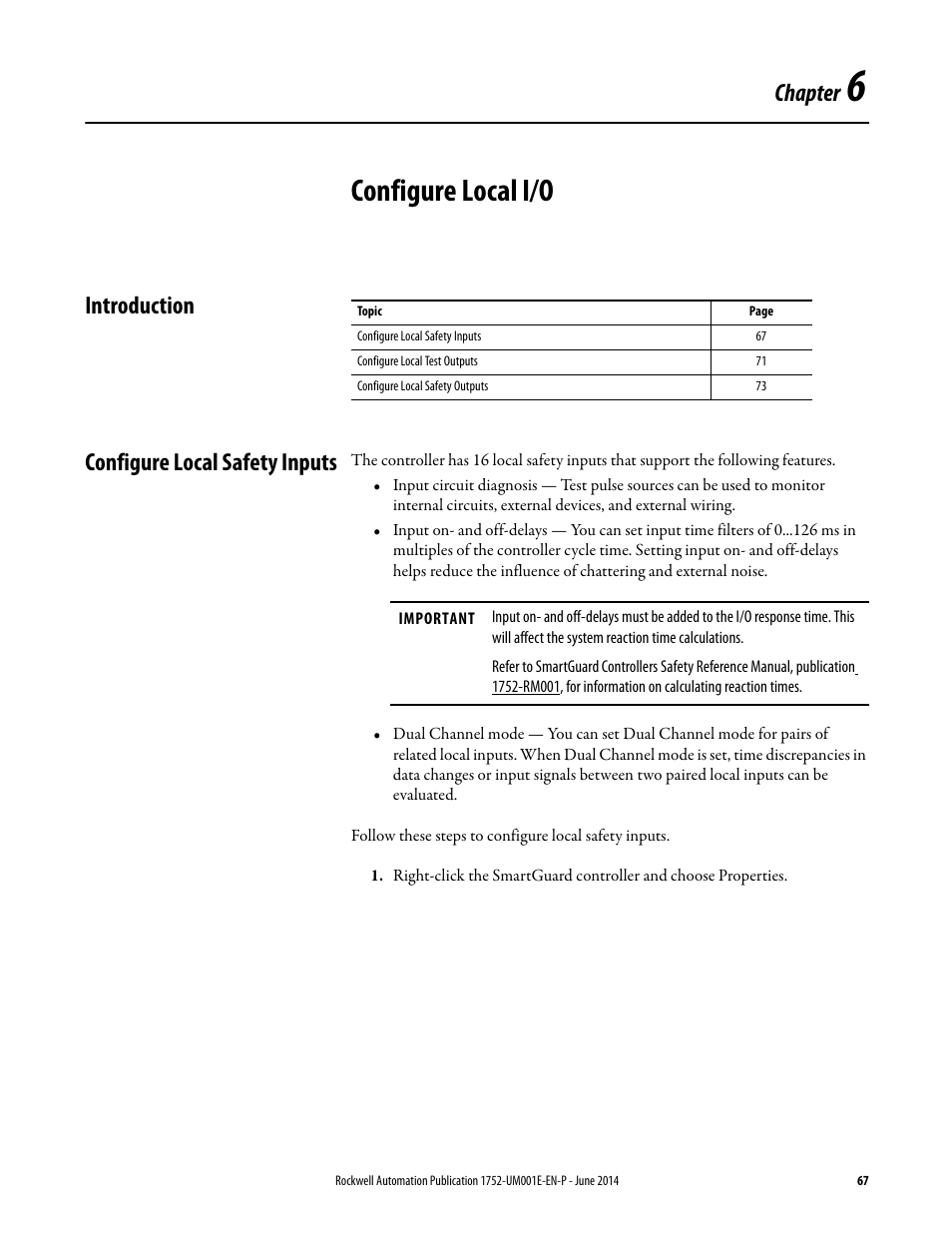 Chapter 6

Configure Local I/O

Introduction

| Topic | Page |
|---|---|
| Configure Local Safety Inputs | 67 |
| Configure Local Test Outputs | 71 |
| Configure Local Safety Outputs | 73 |

Configure Local Safety Inputs

The controller has 16 local safety inputs that support the following features.

• Input circuit diagnosis — Test pulse sources can be used to monitor internal circuits, external devices, and external wiring.

• Input on- and off-delays — You can set input time filters of 0…126 ms in multiples of the controller cycle time. Setting input on- and off-delays helps reduce the influence of chattering and external noise.

IMPORTANT Input on- and off-delays must be added to the I/O response time. This will affect the system reaction time calculations.

Refer to SmartGuard Controllers Safety Reference Manual, publication 1752-RM001, for information on calculating reaction times.

• Dual Channel mode — You can set Dual Channel mode for pairs of related local inputs. When Dual Channel mode is set, time discrepancies in data changes or input signals between two paired local inputs can be evaluated.

Follow these steps to configure local safety inputs.

1. Right-click the SmartGuard controller and choose Properties.

Rockwell Automation Publication 1752-UM001E-EN-P - June 2014 67